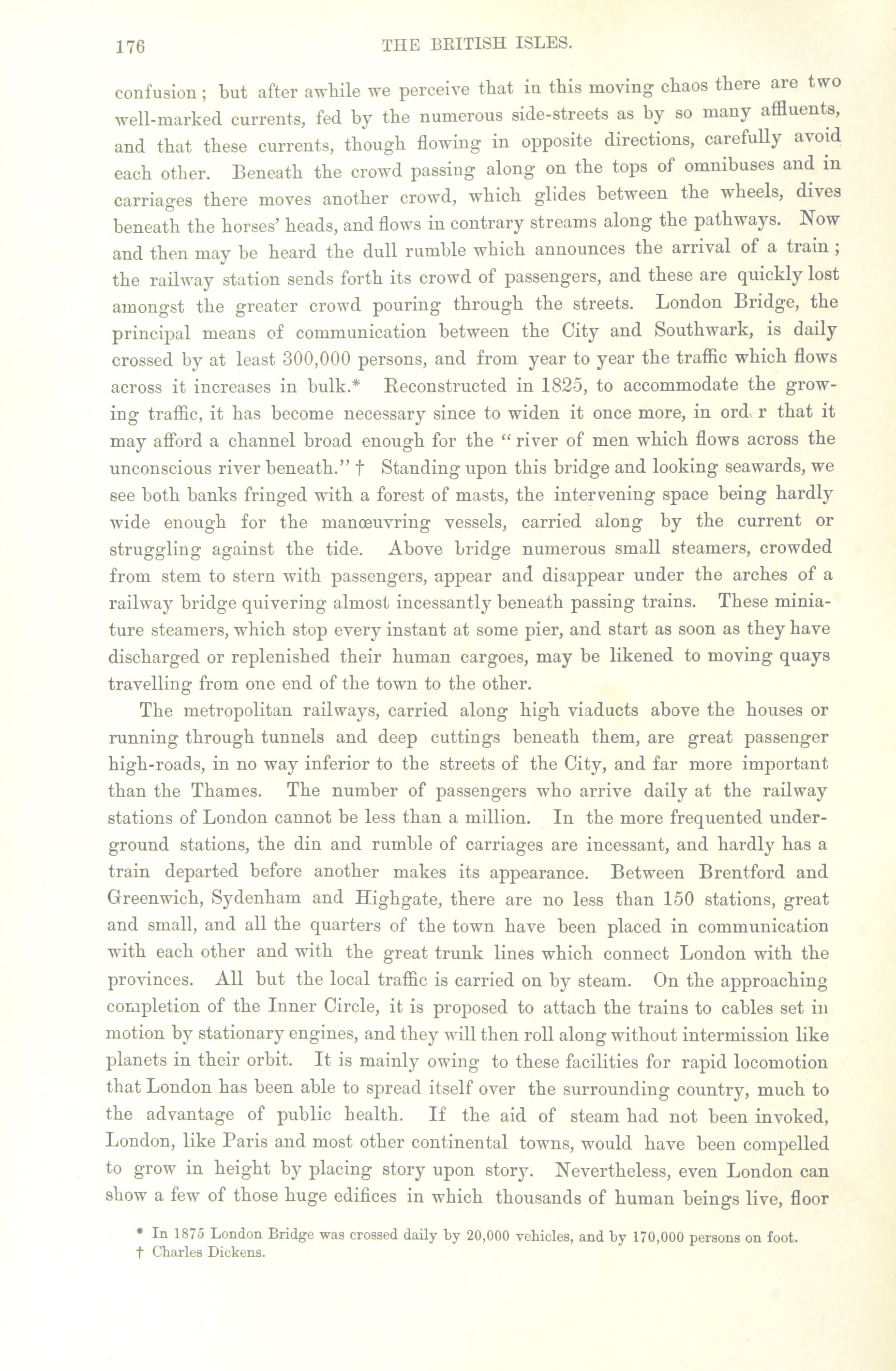 176 THE BRITISH ISLES.

confusion; but after awhile we perceive that in this moving chaos there are two well-marked currents, fed by the numerous side-streets as by so many affluents, and that these currents, though flowing in opposite directions, carefully avoid each other. Beneath the crowd passing along on the tops of omnibuses and in carriages there moves another crowd, which glides between the wheels, dives beneath the horses' heads, and flows in contrary streams along the pathways. Now and then may be heard the dull rumble which announces the arrival of a train; the railway station sends forth its crowd of passengers, and these are quickly lost amongst the greater crowd pouring through the streets. London Bridge, the principal means of communication between the City and Southwark, is daily crossed by at least 300,000 persons, and from year to year the traffic which flows across it increases in bulk.* Reconstructed in 1825, to accommodate the growing traffic, it has become necessary since to widen it once more, in ord r that it may afford a channel broad enough for the "river of men which flows across the unconscious river beneath." † Standing upon this bridge and looking seawards, we see both banks fringed with a forest of masts, the intervening space being hardly wide enough for the manœuvring vessels, carried along by the current or struggling against the tide. Above bridge numerous small steamers, crowded from stem to stern with passengers, appear and disappear under the arches of a railway bridge quivering almost incessantly beneath passing trains. These miniature steamers, which stop every instant at some pier, and start as soon as they have discharged or replenished their human cargoes, may be likened to moving quays travelling from one end of the town to the other.

The metropolitan railways, carried along high viaducts above the houses or running through tunnels and deep cuttings beneath them, are great passenger high-roads, in no way inferior to the streets of the City, and far more important than the Thames. The number of passengers who arrive daily at the railway stations of London cannot be less than a million. In the more frequented underground stations, the din and rumble of carriages are incessant, and hardly has a train departed before another makes its appearance. Between Brentford and Greenwich, Sydenham and Highgate, there are no less than 150 stations, great and small, and all the quarters of the town have been placed in communication with each other and with the great trunk lines which connect London with the provinces. All but the local traffic is carried on by steam. On the approaching completion of the Inner Circle, it is proposed to attach the trains to cables set in motion by stationary engines, and they will then roll along without intermission like planets in their orbit. It is mainly owing to these facilities for rapid locomotion that London has been able to spread itself over the surrounding country, much to the advantage of public health. If the aid of steam had not been invoked, London, like Paris and most other continental towns, would have been compelled to grow in height by placing story upon story. Nevertheless, even London can show a few of those huge edifices in which thousands of human beings live, floor

* In 1875 London Bridge was crossed daily by 20,000 vehicles, and by 170,000 persons on foot.
† Charles Dickens.